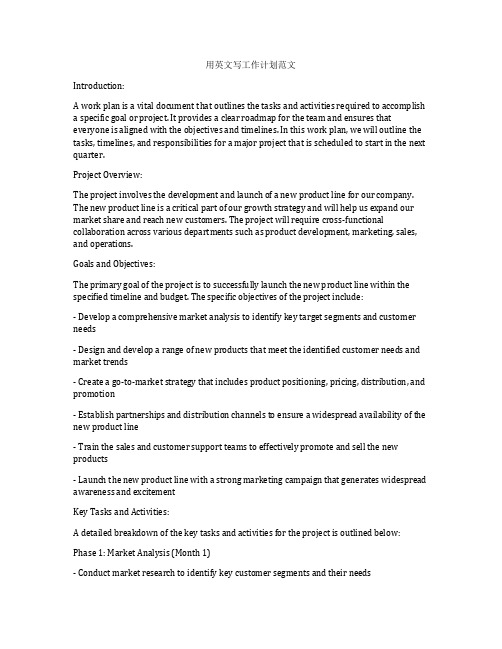 用英文写工作计划范文

Introduction:

A work plan is a vital document that outlines the tasks and activities required to accomplish a specific goal or project. It provides a clear roadmap for the team and ensures that everyone is aligned with the objectives and timelines. In this work plan, we will outline the tasks, timelines, and responsibilities for a major project that is scheduled to start in the next quarter.

Project Overview:

The project involves the development and launch of a new product line for our company. The new product line is a critical part of our growth strategy and will help us expand our market share and reach new customers. The project will require cross-functional collaboration across various departments such as product development, marketing, sales, and operations.

Goals and Objectives:

The primary goal of the project is to successfully launch the new product line within the specified timeline and budget. The specific objectives of the project include:

- Develop a comprehensive market analysis to identify key target segments and customer needs

- Design and develop a range of new products that meet the identified customer needs and market trends

- Create a go-to-market strategy that includes product positioning, pricing, distribution, and promotion

- Establish partnerships and distribution channels to ensure a widespread availability of the new product line

- Train the sales and customer support teams to effectively promote and sell the new products

- Launch the new product line with a strong marketing campaign that generates widespread awareness and excitement

Key Tasks and Activities:

A detailed breakdown of the key tasks and activities for the project is outlined below:

Phase 1: Market Analysis (Month 1)

- Conduct market research to identify key customer segments and their needs